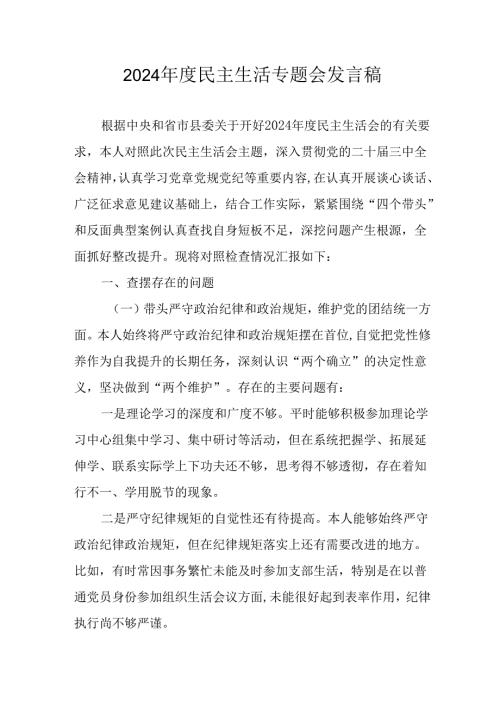 2024年度民主生活专题会发言稿

根据中央和省市县委关于开好2024年度民主生活会的有关要求，本人对照此次民主生活会主题，深入贯彻党的二十届三中全会精神，认真学习党章党规党纪等重要内容，在认真开展谈心谈话、广泛征求意见建议基础上，结合工作实际，紧紧围绕“四个带头”和反面典型案例认真查找自身短板不足，深挖问题产生根源，全面抓好整改提升。现将对照检查情况汇报如下：

一、查摆存在的问题

（一）带头严守政治纪律和政治规矩，维护党的团结统一方面。本人始终将严守政治纪律和政治规矩摆在首位，自觉把党性修养作为自我提升的长期任务，深刻认识“两个确立”的决定性意义，坚决做到“两个维护”。存在的主要问题有：

一是理论学习的深度和广度不够。平时能够积极参加理论学习中心组集中学习、集中研讨等活动，但在系统把握学、拓展延伸学、联系实际学上下功夫还不够，思考得不够透彻，存在着知行不一、学用脱节的现象。

二是严守纪律规矩的自觉性还有待提高。本人能够始终严守政治纪律政治规矩，但在纪律规矩落实上还有需要改进的地方。比如，有时常因事务繁忙未能及时参加支部生活，特别是在以普通党员身份参加组织生活会议方面，未能很好起到表率作用，纪律执行尚不够严谨。